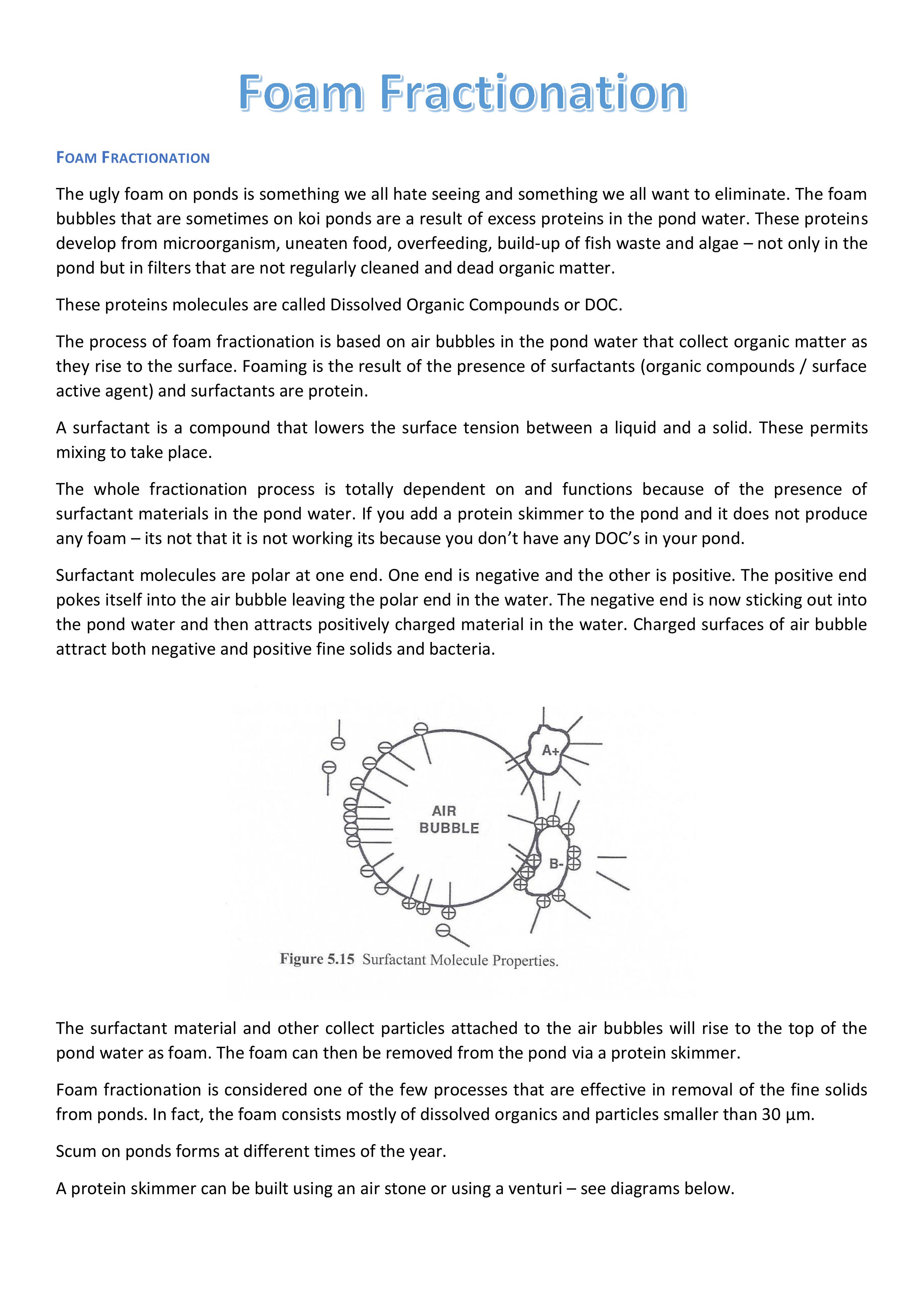 Foam Fractionation

FOAM FRACTIONATION

The ugly foam on ponds is something we all hate seeing and something we all want to eliminate. The foam bubbles that are sometimes on koi ponds are a result of excess proteins in the pond water. These proteins develop from microorganism, uneaten food, overfeeding, build-up of fish waste and algae – not only in the pond but in filters that are not regularly cleaned and dead organic matter.

These proteins molecules are called Dissolved Organic Compounds or DOC.

The process of foam fractionation is based on air bubbles in the pond water that collect organic matter as they rise to the surface. Foaming is the result of the presence of surfactants (organic compounds / surface active agent) and surfactants are protein.

A surfactant is a compound that lowers the surface tension between a liquid and a solid. These permits mixing to take place.

The whole fractionation process is totally dependent on and functions because of the presence of surfactant materials in the pond water. If you add a protein skimmer to the pond and it does not produce any foam – its not that it is not working its because you don't have any DOC's in your pond.

Surfactant molecules are polar at one end. One end is negative and the other is positive. The positive end pokes itself into the air bubble leaving the polar end in the water. The negative end is now sticking out into the pond water and then attracts positively charged material in the water. Charged surfaces of air bubble attract both negative and positive fine solids and bacteria.

AIR BUBBLE
A+
B-

Figure 5.15 Surfactant Molecule Properties.

The surfactant material and other collect particles attached to the air bubbles will rise to the top of the pond water as foam. The foam can then be removed from the pond via a protein skimmer.

Foam fractionation is considered one of the few processes that are effective in removal of the fine solids from ponds. In fact, the foam consists mostly of dissolved organics and particles smaller than 30 µm.

Scum on ponds forms at different times of the year.

A protein skimmer can be built using an air stone or using a venturi – see diagrams below.